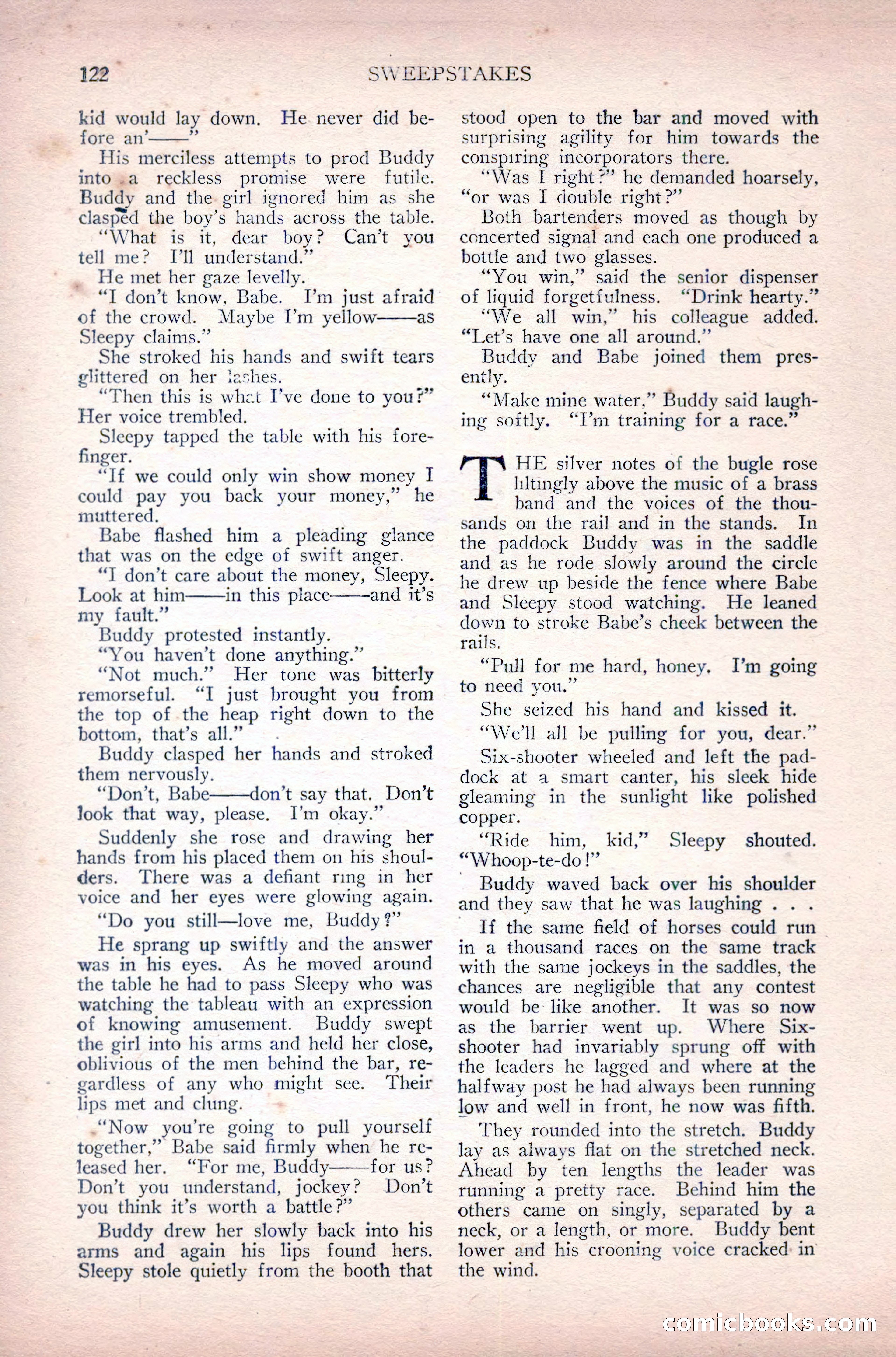 122 SWEEPSTAKES

kid would lay down. He never did before an'——"

His merciless attempts to prod Buddy into a reckless promise were futile. Buddy and the girl ignored him as she clasped the boy's hands across the table.

"What is it, dear boy? Can't you tell me? I'll understand."

He met her gaze levelly.

"I don't know, Babe. I'm just afraid of the crowd. Maybe I'm yellow——as Sleepy claims."

She stroked his hands and swift tears glittered on her lashes.

"Then this is what I've done to you?" Her voice trembled.

Sleepy tapped the table with his forefinger.

"If we could only win show money I could pay you back your money," he muttered.

Babe flashed him a pleading glance that was on the edge of swift anger.

"I don't care about the money, Sleepy. Look at him——in this place——and it's my fault."

Buddy protested instantly.

"You haven't done anything."

"Not much." Her tone was bitterly remorseful. "I just brought you from the top of the heap right down to the bottom, that's all."

Buddy clasped her hands and stroked them nervously.

"Don't, Babe——don't say that. Don't look that way, please. I'm okay."

Suddenly she rose and drawing her hands from his placed them on his shoulders. There was a defiant ring in her voice and her eyes were glowing again.

"Do you still—love me, Buddy?"

He sprang up swiftly and the answer was in his eyes. As he moved around the table he had to pass Sleepy who was watching the tableau with an expression of knowing amusement. Buddy swept the girl into his arms and held her close, oblivious of the men behind the bar, regardless of any who might see. Their lips met and clung.

"Now you're going to pull yourself together," Babe said firmly when he released her. "For me, Buddy——for us? Don't you understand, jockey? Don't you think it's worth a battle?"

Buddy drew her slowly back into his arms and again his lips found hers. Sleepy stole quietly from the booth that stood open to the bar and moved with surprising agility for him towards the conspiring incorporators there.

"Was I right?" he demanded hoarsely, "or was I double right?"

Both bartenders moved as though by concerted signal and each one produced a bottle and two glasses.

"You win," said the senior dispenser of liquid forgetfulness. "Drink hearty."

"We all win," his colleague added. "Let's have one all around."

Buddy and Babe joined them presently.

"Make mine water," Buddy said laughing softly. "I'm training for a race."

THE silver notes of the bugle rose liltingly above the music of a brass band and the voices of the thousands on the rail and in the stands. In the paddock Buddy was in the saddle and as he rode slowly around the circle he drew up beside the fence where Babe and Sleepy stood watching. He leaned down to stroke Babe's cheek between the rails.

"Pull for me hard, honey. I'm going to need you."

She seized his hand and kissed it.

"We'll all be pulling for you, dear."

Six-shooter wheeled and left the paddock at a smart canter, his sleek hide gleaming in the sunlight like polished copper.

"Ride him, kid," Sleepy shouted. "Whoop-te-do!"

Buddy waved back over his shoulder and they saw that he was laughing . . .

If the same field of horses could run in a thousand races on the same track with the same jockeys in the saddles, the chances are negligible that any contest would be like another. It was so now as the barrier went up. Where Six-shooter had invariably sprung off with the leaders he lagged and where at the halfway post he had always been running low and well in front, he now was fifth.

They rounded into the stretch. Buddy lay as always flat on the stretched neck. Ahead by ten lengths the leader was running a pretty race. Behind him the others came on singly, separated by a neck, or a length, or more. Buddy bent lower and his crooning voice cracked in the wind.

comicbooks.com